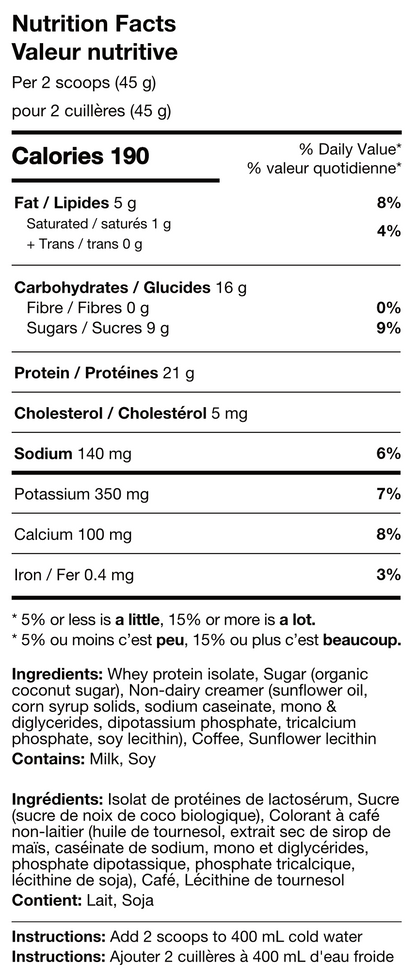 Nutrition Facts
Valeur nutritive
Per 2 scoops (45 g)
pour 2 cuillères (45 g)

Calories 190

% Daily Value*
% valeur quotidienne*

Fat / Lipides 5 g 8%
Saturated / saturés 1 g
+ Trans / trans 0 g 4%

Carbohydrates / Glucides 16 g
Fibre / Fibres 0 g 0%
Sugars / Sucres 9 g 9%

Protein / Protéines 21 g

Cholesterol / Cholestérol 5 mg

Sodium 140 mg 6%

Potassium 350 mg 7%

Calcium 100 mg 8%

Iron / Fer 0.4 mg 3%

* 5% or less is a little, 15% or more is a lot.
* 5% ou moins c'est peu, 15% ou plus c'est beaucoup.

Ingredients: Whey protein isolate, Sugar (organic coconut sugar), Non-dairy creamer (sunflower oil, corn syrup solids, sodium caseinate, mono & diglycerides, dipotassium phosphate, tricalcium phosphate, soy lecithin), Coffee, Sunflower lecithin
Contains: Milk, Soy

Ingrédients: Isolat de protéines de lactosérum, Sucre (sucre de noix de coco biologique), Colorant à café non-laitier (huile de tournesol, extrait sec de sirop de maïs, caséinate de sodium, mono et diglycérides, phosphate dipotassique, phosphate tricalcique, lécithine de soja), Café, Lécithine de tournesol
Contient: Lait, Soja

Instructions: Add 2 scoops to 400 mL cold water
Instructions: Ajouter 2 cuillères à 400 mL d'eau froide